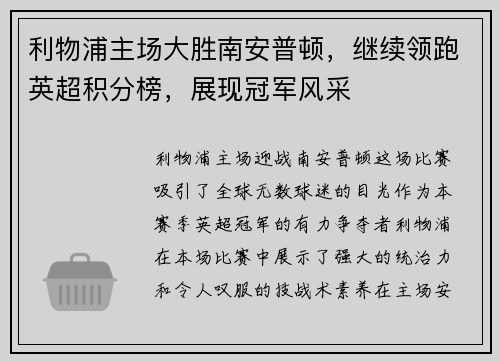 利物浦主场大胜南安普顿，继续领跑英超积分榜，展现冠军风采

利物浦主场迎战南安普顿这场比赛吸引了全球无数球迷的目光作为本赛季英超冠军的有力争夺者利物浦在本场比赛中展示了强大的统治力和令人叹服的技战术素养在主场安